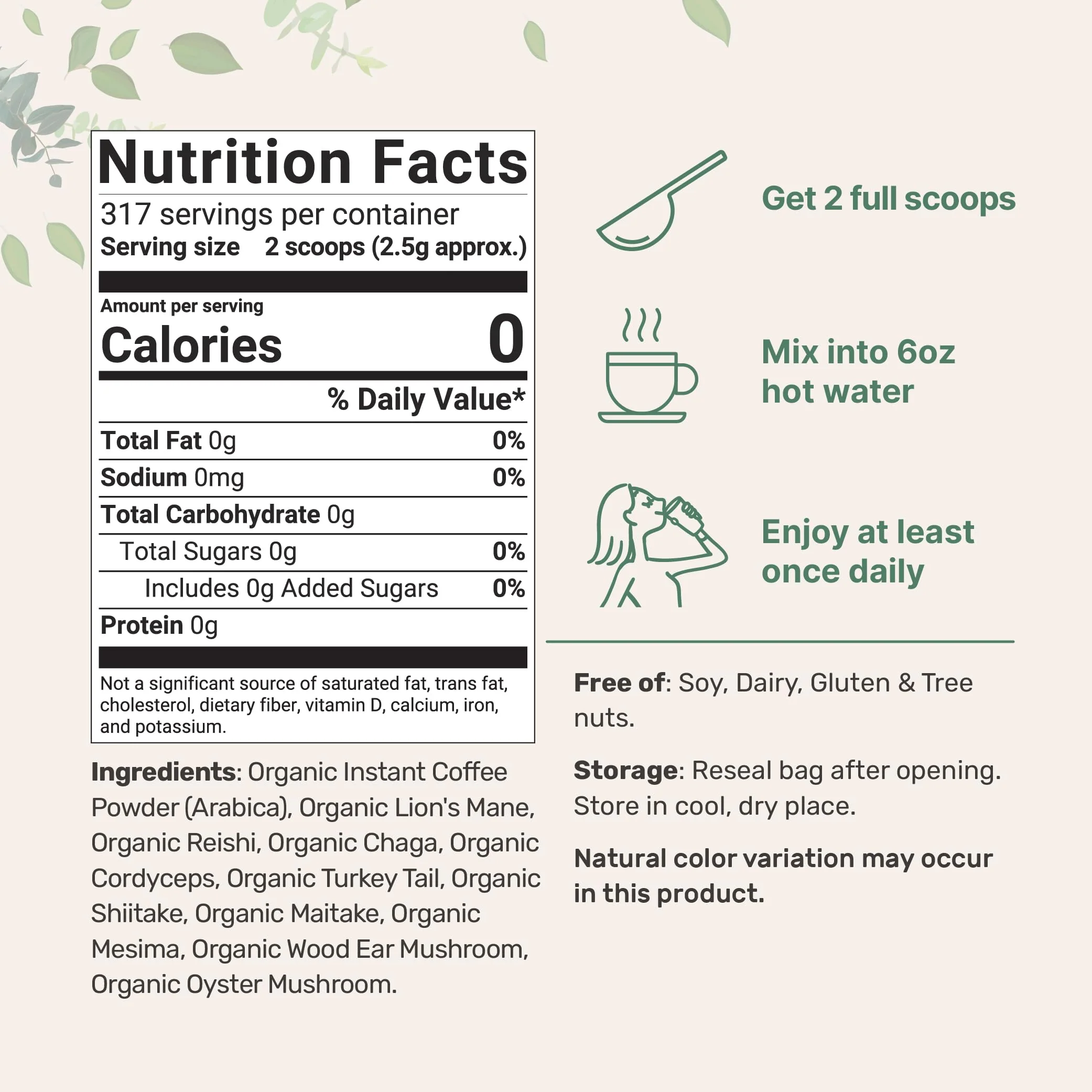 Nutrition Facts

317 servings per container
Serving size 2 scoops (2.5g approx.)

Amount per serving
Calories 0

% Daily Value*

Total Fat 0g 0%
Sodium 0mg 0%
Total Carbohydrate 0g
Total Sugars 0g 0%
Includes 0g Added Sugars 0%
Protein 0g

Not a significant source of saturated fat, trans fat, cholesterol, dietary fiber, vitamin D, calcium, iron, and potassium.

Ingredients: Organic Instant Coffee Powder (Arabica), Organic Lion's Mane, Organic Reishi, Organic Chaga, Organic Cordyceps, Organic Turkey Tail, Organic Shiitake, Organic Maitake, Organic Mesima, Organic Wood Ear Mushroom, Organic Oyster Mushroom.

Get 2 full scoops

Mix into 6oz hot water

Enjoy at least once daily

Free of: Soy, Dairy, Gluten & Tree nuts.

Storage: Reseal bag after opening. Store in cool, dry place.

Natural color variation may occur in this product.